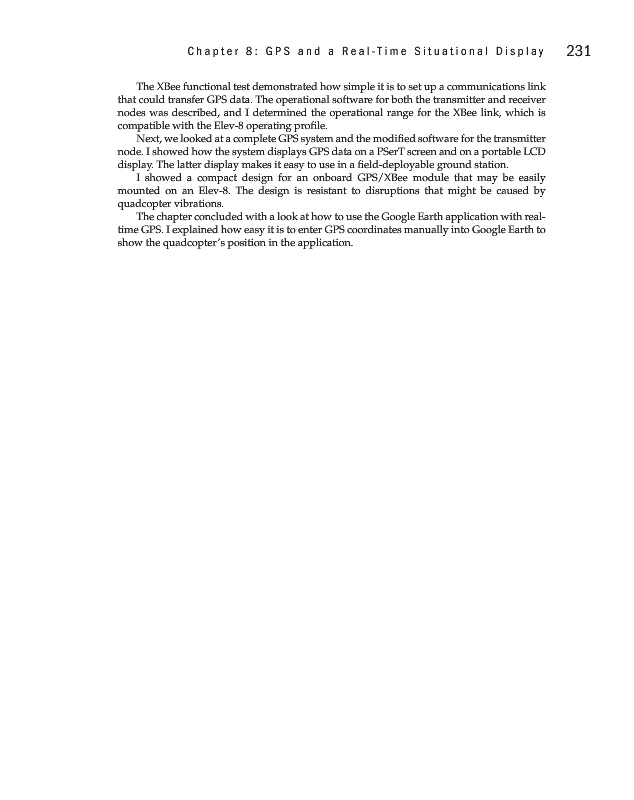 Chapter 8: GPS and a Real-Time Situational Display 231

The XBee functional test demonstrated how simple it is to set up a communications link that could transfer GPS data. The operational software for both the transmitter and receiver nodes was described, and I determined the operational range for the XBee link, which is compatible with the Elev-8 operating profile.

Next, we looked at a complete GPS system and the modified software for the transmitter node. I showed how the system displays GPS data on a PSerT screen and on a portable LCD display. The latter display makes it easy to use in a field-deployable ground station.

I showed a compact design for an onboard GPS/XBee module that may be easily mounted on an Elev-8. The design is resistant to disruptions that might be caused by quadcopter vibrations.

The chapter concluded with a look at how to use the Google Earth application with real-time GPS. I explained how easy it is to enter GPS coordinates manually into Google Earth to show the quadcopter's position in the application.